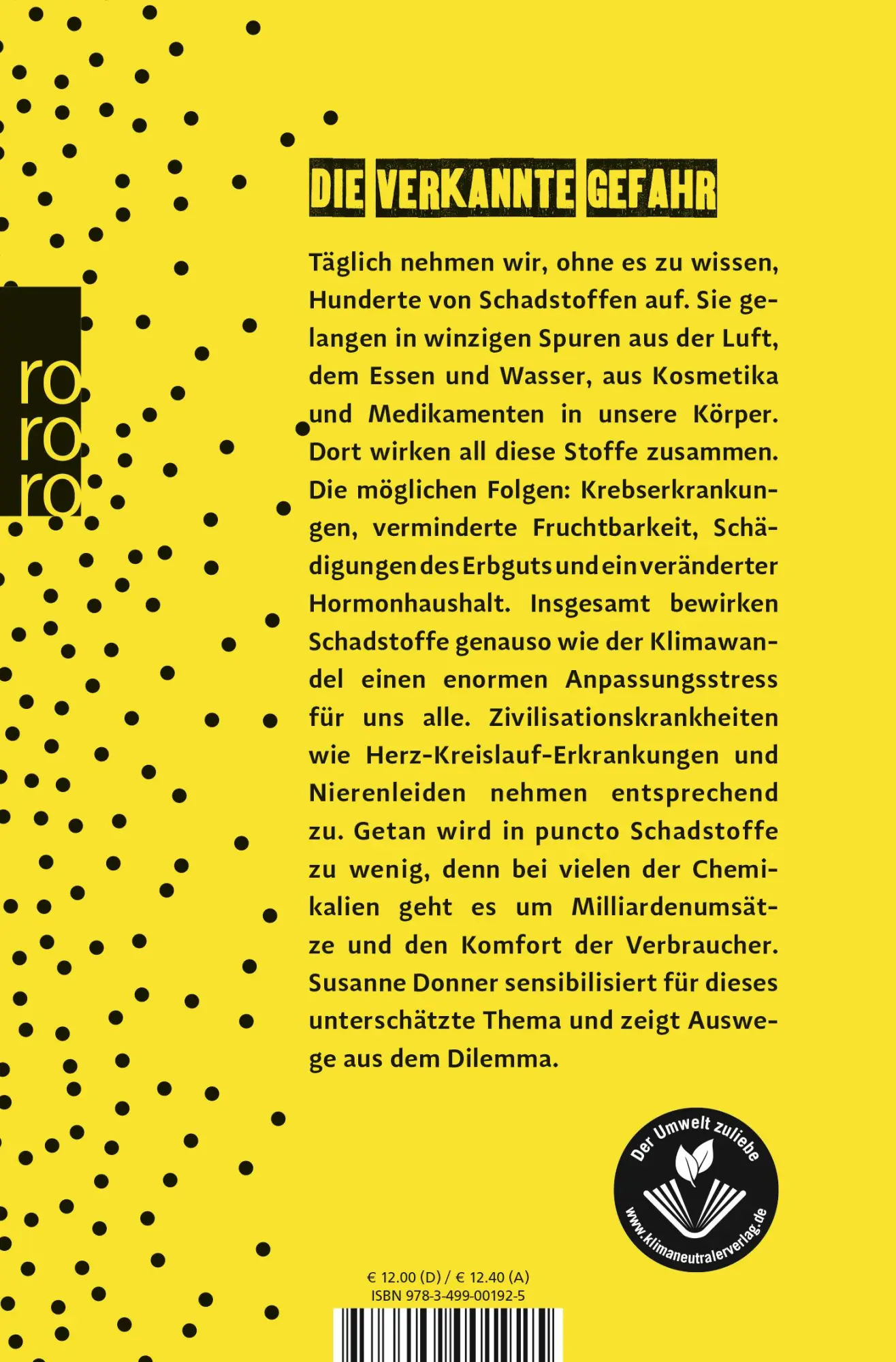 ro
ro
ro

DIE VERKANNTE GEFAHR

Täglich nehmen wir, ohne es zu wissen, Hunderte von Schadstoffen auf. Sie gelangen in winzigen Spuren aus der Luft, dem Essen und Wasser, aus Kosmetika und Medikamenten in unsere Körper. Dort wirken all diese Stoffe zusammen. Die möglichen Folgen: Krebserkrankungen, verminderte Fruchtbarkeit, Schädigungen des Erbguts und ein veränderter Hormonhaushalt. Insgesamt bewirken Schadstoffe genauso wie der Klimawandel einen enormen Anpassungsstress für uns alle. Zivilisationskrankheiten wie Herz-Kreislauf-Erkrankungen und Nierenleiden nehmen entsprechend zu. Getan wird in puncto Schadstoffe zu wenig, denn bei vielen der Chemikalien geht es um Milliardenumsätze und den Komfort der Verbraucher. Susanne Donner sensibilisiert für dieses unterschätzte Thema und zeigt Auswege aus dem Dilemma.

Der Umwelt zuliebe
www.klimaneutralerverlag.de

€ 12.00 (D) / € 12.40 (A)
ISBN 978-3-499-00192-5